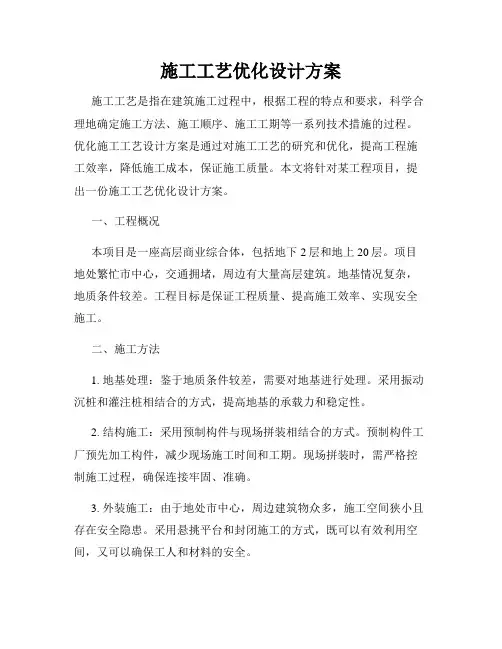 施工工艺优化设计方案

施工工艺是指在建筑施工过程中，根据工程的特点和要求，科学合理地确定施工方法、施工顺序、施工工期等一系列技术措施的过程。优化施工工艺设计方案是通过对施工工艺的研究和优化，提高工程施工效率，降低施工成本，保证施工质量。本文将针对某工程项目，提出一份施工工艺优化设计方案。

一、工程概况

本项目是一座高层商业综合体，包括地下2层和地上20层。项目地处繁忙市中心，交通拥堵，周边有大量高层建筑。地基情况复杂，地质条件较差。工程目标是保证工程质量、提高施工效率、实现安全施工。

二、施工方法

1. 地基处理：鉴于地质条件较差，需要对地基进行处理。采用振动沉桩和灌注桩相结合的方式，提高地基的承载力和稳定性。

2. 结构施工：采用预制构件与现场拼装相结合的方式。预制构件工厂预先加工构件，减少现场施工时间和工期。现场拼装时，需严格控制施工过程，确保连接牢固、准确。

3. 外装施工：由于地处市中心，周边建筑物众多，施工空间狭小且存在安全隐患。采用悬挑平台和封闭施工的方式，既可以有效利用空间，又可以确保工人和材料的安全。